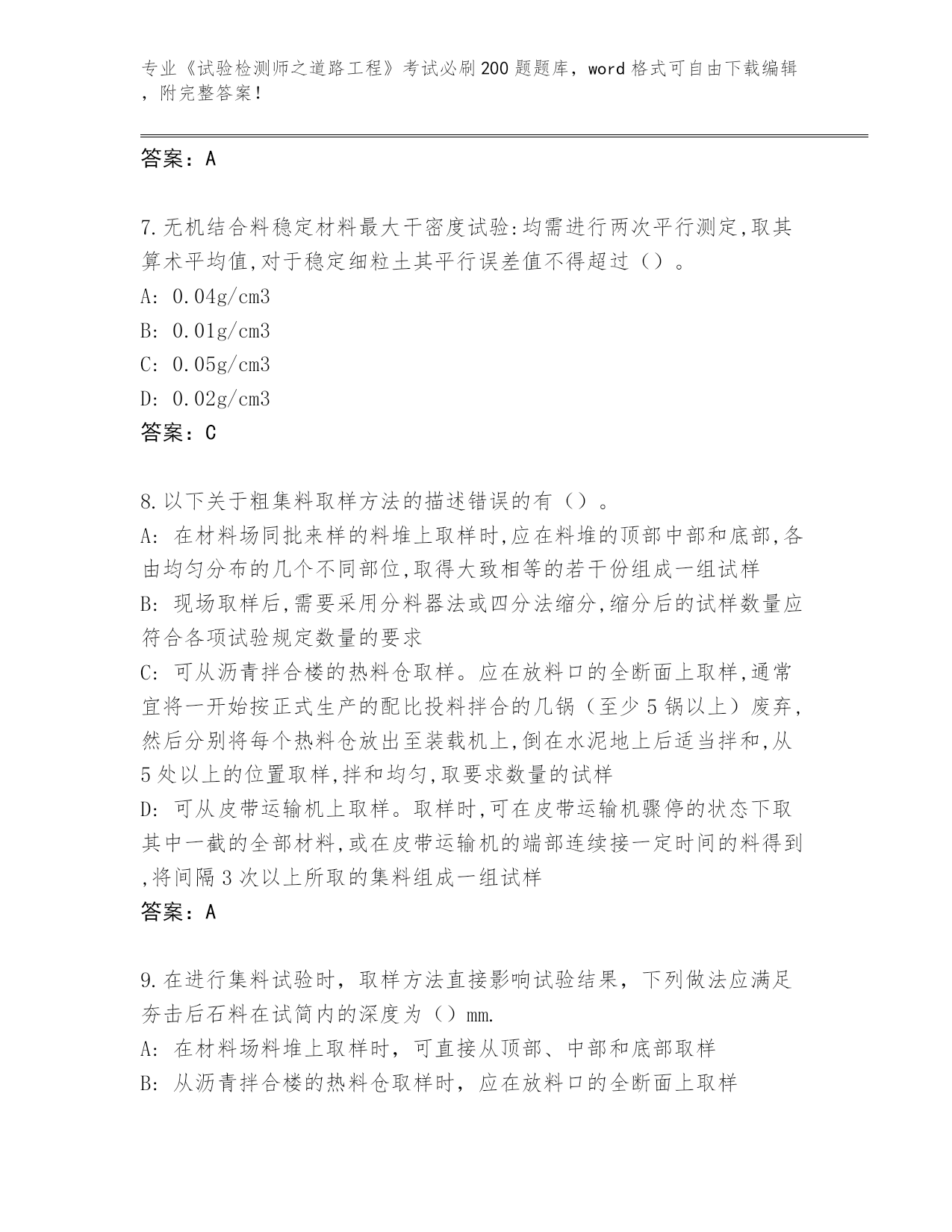 专业《试验检测师之道路工程》考试必刷200题题库，word格式可自由下载编辑，附完整答案！

答案：A

7.无机结合料稳定材料最大干密度试验:均需进行两次平行测定,取其算术平均值,对于稳定细粒土其平行误差值不得超过（）。
A: 0.04g/cm3
B: 0.01g/cm3
C: 0.05g/cm3
D: 0.02g/cm3
答案：C

8.以下关于粗集料取样方法的描述错误的有（）。
A: 在材料场同批来样的料堆上取样时,应在料堆的顶部中部和底部,各由均匀分布的几个不同部位,取得大致相等的若干份组成一组试样
B: 现场取样后,需要采用分料器法或四分法缩分,缩分后的试样数量应符合各项试验规定数量的要求
C: 可从沥青拌合楼的热料仓取样。应在放料口的全断面上取样,通常宜将一开始按正式生产的配比投料拌合的几锅（至少5锅以上）废弃,然后分别将每个热料仓放出至装载机上,倒在水泥地上后适当拌和,从5处以上的位置取样,拌和均匀,取要求数量的试样
D: 可从皮带运输机上取样。取样时,可在皮带运输机骤停的状态下取其中一截的全部材料,或在皮带运输机的端部连续接一定时间的料得到,将间隔3次以上所取的集料组成一组试样
答案：A

9.在进行集料试验时，取样方法直接影响试验结果，下列做法应满足夯击后石料在试筒内的深度为（）mm.
A: 在材料场料堆上取样时，可直接从顶部、中部和底部取样
B: 从沥青拌合楼的热料仓取样时，应在放料口的全断面上取样